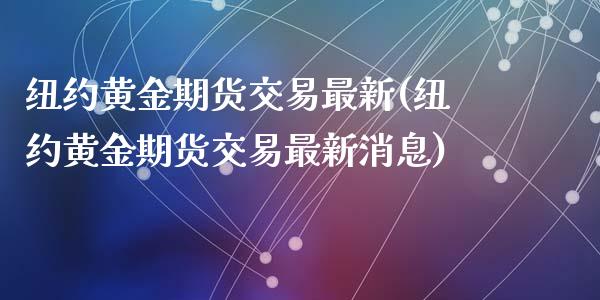 纽约黄金期货交易最新(纽约黄金期货交易最新消息)